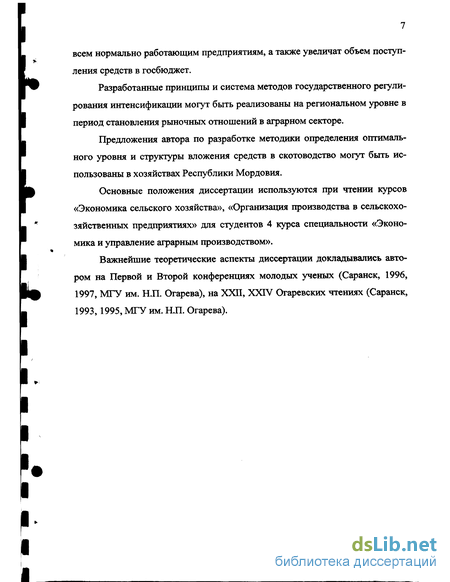 7

всем нормально работающим предприятиям, а также увеличат объем поступления средств в госбюджет.

Разработанные принципы и система методов государственного регулирования интенсификации могут быть реализованы на региональном уровне в период становления рыночных отношений в аграрном секторе.

Предложения автора по разработке методики определения оптимального уровня и структуры вложения средств в скотоводство могут быть использованы в хозяйствах Республики Мордовия.

Основные положения диссертации используются при чтении курсов «Экономика сельского хозяйства», «Организация производства в сельскохозяйственных предприятиях» для студентов 4 курса специальности «Экономика и управление аграрным производством».

Важнейшие теоретические аспекты диссертации докладывались автором на Первой и Второй конференциях молодых ученых (Саранск, 1996, 1997, МГУ им. Н.П. Огарева), на XXII, XXIV Огаревских чтениях (Саранск, 1993, 1995, МГУ им. Н.П. Огарева).

dsLib.net
библиотека диссертаций